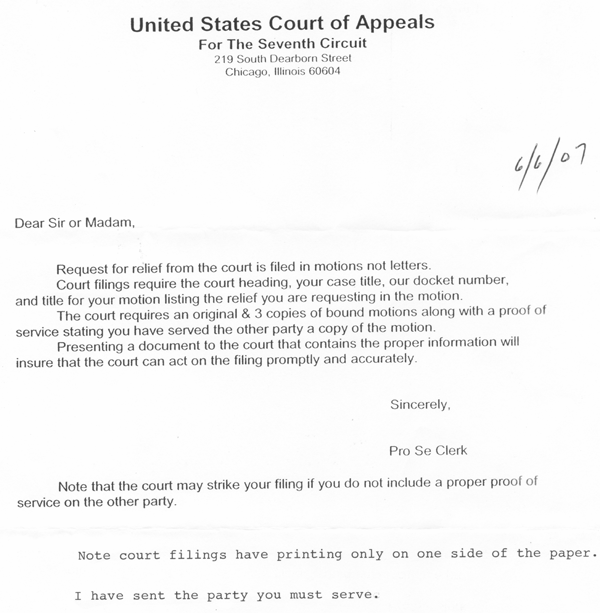 United States Court of Appeals
For The Seventh Circuit
219 South Dearborn Street
Chicago, Illinois 60604

6/6/07

Dear Sir or Madam,

Request for relief from the court is filed in motions not letters.

Court filings require the court heading, your case title, our docket number, and title for your motion listing the relief you are requesting in the motion.

The court requires an original & 3 copies of bound motions along with a proof of service stating you have served the other party a copy of the motion.

Presenting a document to the court that contains the proper information will insure that the court can act on the filing promptly and accurately.

Sincerely,

Pro Se Clerk

Note that the court may strike your filing if you do not include a proper proof of service on the other party.

Note court filings have printing only on one side of the paper.

I have sent the party you must serve.